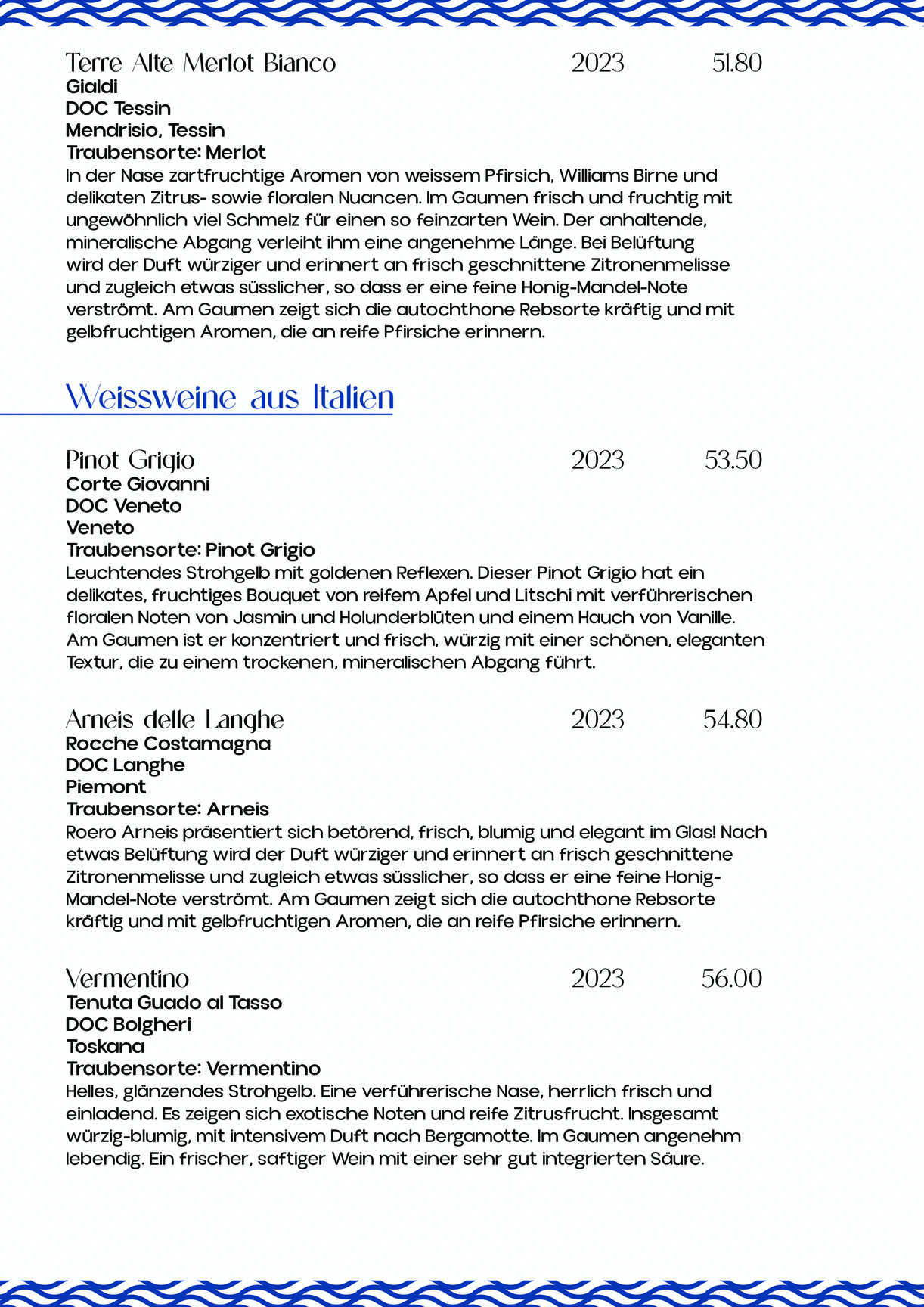 Terre Alte Merlot Bianco 2023 51.80
Gialdi
DOC Tessin
Mendrisio, Tessin
Traubensorte: Merlot
In der Nase zartfruchtige Aromen von weissem Pfirsich, Williams Birne und delikaten Zitrus- sowie floralen Nuancen. Im Gaumen frisch und fruchtig mit ungewöhnlich viel Schmelz für einen so feinzarten Wein. Der anhaltende, mineralische Abgang verleiht ihm eine angenehme Länge. Bei Belüftung wird der Duft würziger und erinnert an frisch geschnittene Zitronenmelisse und zugleich etwas süsslicher, so dass er eine feine Honig-Mandel-Note verströmt. Am Gaumen zeigt sich die autochthone Rebsorte kräftig und mit gelbfruchtigen Aromen, die an reife Pfirsiche erinnern.

Weissweine aus Italien

Pinot Grigio 2023 53.50
Corte Giovanni
DOC Veneto
Veneto
Traubensorte: Pinot Grigio
Leuchtendes Strohgelb mit goldenen Reflexen. Dieser Pinot Grigio hat ein delikates, fruchtiges Bouquet von reifem Apfel und Litschi mit verführerischen floralen Noten von Jasmin und Holunderblüten und einem Hauch von Vanille. Am Gaumen ist er konzentriert und frisch, würzig mit einer schönen, eleganten Textur, die zu einem trockenen, mineralischen Abgang führt.

Arneis delle Langhe 2023 54.80
Rocche Costamagna
DOC Langhe
Piemont
Traubensorte: Arneis
Roero Arneis präsentiert sich betörend, frisch, blumig und elegant im Glas! Nach etwas Belüftung wird der Duft würziger und erinnert an frisch geschnittene Zitronenmelisse und zugleich etwas süsslicher, so dass er eine feine Honig-Mandel-Note verströmt. Am Gaumen zeigt sich die autochthone Rebsorte kräftig und mit gelbfruchtigen Aromen, die an reife Pfirsiche erinnern.

Vermentino 2023 56.00
Tenuta Guado al Tasso
DOC Bolgheri
Toskana
Traubensorte: Vermentino
Helles, glänzendes Strohgelb. Eine verführerische Nase, herrlich frisch und einladend. Es zeigen sich exotische Noten und reife Zitrusfrucht. Insgesamt würzig-blumig, mit intensivem Duft nach Bergamotte. Im Gaumen angenehm lebendig. Ein frischer, saftiger Wein mit einer sehr gut integrierten Säure.